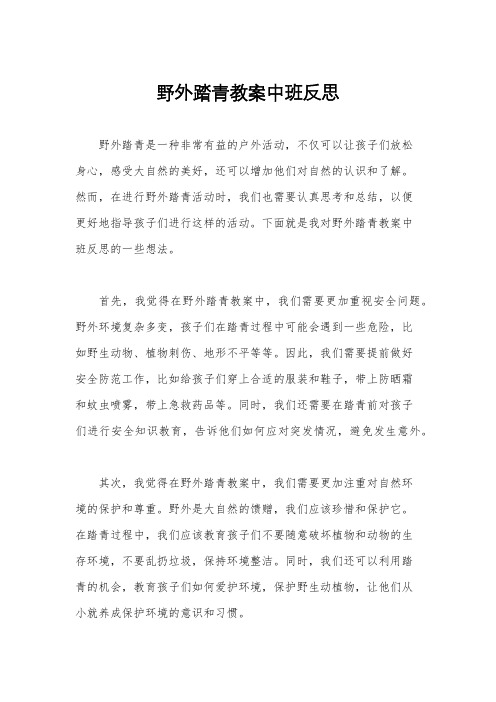 野外踏青教案中班反思

野外踏青是一种非常有益的户外活动，不仅可以让孩子们放松身心，感受大自然的美好，还可以增加他们对自然的认识和了解。然而，在进行野外踏青活动时，我们也需要认真思考和总结，以便更好地指导孩子们进行这样的活动。下面就是我对野外踏青教案中班反思的一些想法。

首先，我觉得在野外踏青教案中，我们需要更加重视安全问题。野外环境复杂多变，孩子们在踏青过程中可能会遇到一些危险，比如野生动物、植物刺伤、地形不平等等。因此，我们需要提前做好安全防范工作，比如给孩子们穿上合适的服装和鞋子，带上防晒霜和蚊虫喷雾，带上急救药品等。同时，我们还需要在踏青前对孩子们进行安全知识教育，告诉他们如何应对突发情况，避免发生意外。

其次，我觉得在野外踏青教案中，我们需要更加注重对自然环境的保护和尊重。野外是大自然的馈赠，我们应该珍惜和保护它。在踏青过程中，我们应该教育孩子们不要随意破坏植物和动物的生存环境，不要乱扔垃圾，保持环境整洁。同时，我们还可以利用踏青的机会，教育孩子们如何爱护环境，保护野生动植物，让他们从小就养成保护环境的意识和习惯。